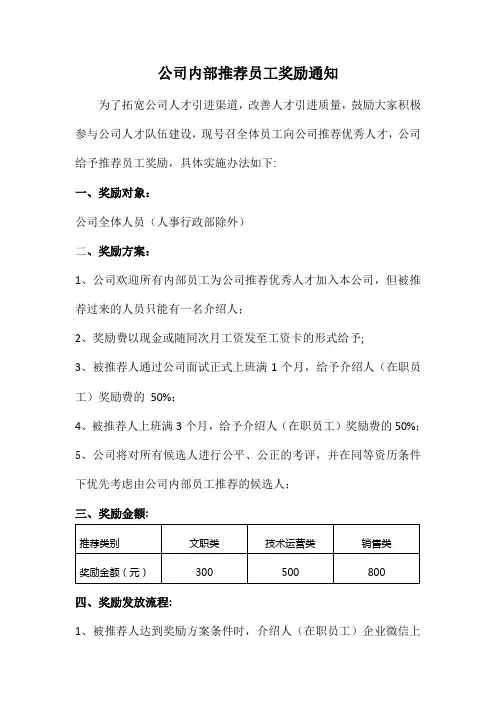 公司内部推荐员工奖励通知

为了拓宽公司人才引进渠道，改善人才引进质量，鼓励大家积极参与公司人才队伍建设，现号召全体员工向公司推荐优秀人才，公司给予推荐员工奖励，具体实施办法如下:

一、奖励对象：

公司全体人员（人事行政部除外）

二、奖励方案：

1、公司欢迎所有内部员工为公司推荐优秀人才加入本公司，但被推荐过来的人员只能有一名介绍人；

2、奖励费以现金或随同次月工资发至工资卡的形式给予;

3、被推荐人通过公司面试正式上班满 1 个月，给予介绍人（在职员工）奖励费的 50%；

4、被推荐人上班满 3 个月，给予介绍人（在职员工）奖励费的 50%；

5、公司将对所有候选人进行公平、公正的考评，并在同等资历条件下优先考虑由公司内部员工推荐的候选人；

三、奖励金额:

| 推荐类别 | 文职类 | 技术运营类 | 销售类 |
|---|---|---|---|
| 奖励金额（元） | 300 | 500 | 800 |

四、奖励发放流程:

1、被推荐人达到奖励方案条件时，介绍人（在职员工）企业微信上